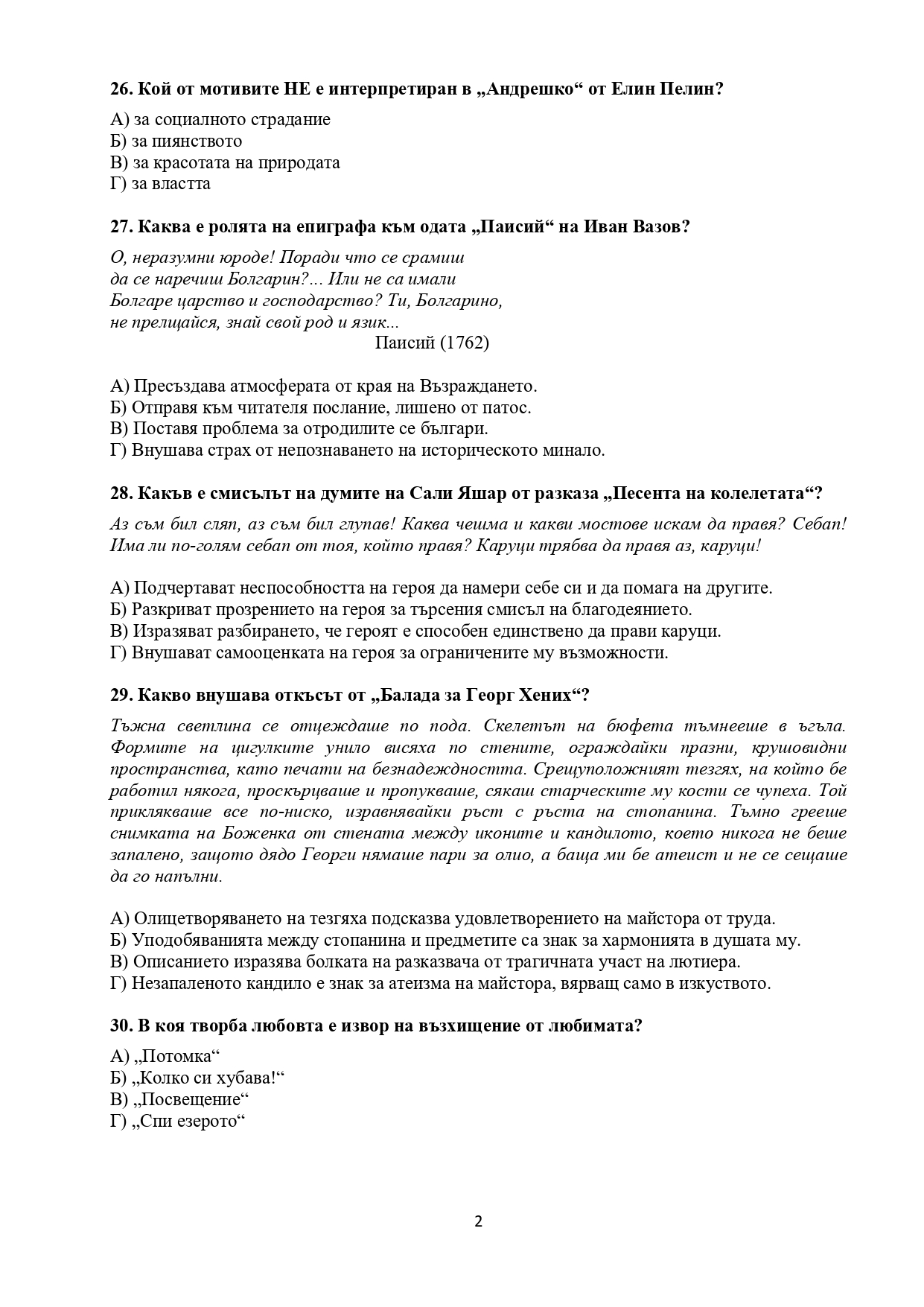 26. Кой от мотивите НЕ е интерпретиран в „Андрешко“ от Елин Пелин?

А) за социалното страдание
Б) за пиянството
В) за красотата на природата
Г) за властта

27. Каква е ролята на епиграфа към одата „Паисий“ на Иван Вазов?

О, неразумни юроде! Поради что се срамиш
да се наречиш Болгарин?... Или не са имали
Болгаре царство и господарство? Ти, Болгарино,
не прелщайся, знай свой род и язик...
Паисий (1762)

А) Пресъздава атмосферата от края на Възраждането.
Б) Отправя към читателя послание, лишено от патос.
В) Поставя проблема за отродилите се българи.
Г) Внушава страх от непознаването на историческото минало.

28. Какъв е смисълът на думите на Сали Яшар от разказа „Песента на колелетата“?

Аз съм бил сляп, аз съм бил глупав! Каква чешма и какви мостове искам да правя? Себап! Има ли по-голям себап от тоя, който правя? Каруци трябва да правя аз, каруци!

А) Подчертават неспособността на героя да намери себе си и да помага на другите.
Б) Разкриват прозрението на героя за търсения смисъл на благодеянието.
В) Изразяват разбирането, че героят е способен единствено да прави каруци.
Г) Внушават самооценката на героя за ограничените му възможности.

29. Какво внушава откъсът от „Балада за Георг Хених“?

Тъжна светлина се отцеждаше по пода. Скелетът на бюфета тъмнееше в ъгъла. Формите на цигулките унило висяха по стените, ограждайки празни, крушовидни пространства, като печати на безнадеждността. Срещуположният тезгях, на който бе работил някога, проскърцваше и пропукваше, сякаш старческите му кости се чупеха. Той приклякваше все по-ниско, изравнявайки ръст с ръста на стопанина. Тъмно грееше снимката на Боженка от стената между иконите и кандилото, което никога не беше запалено, защото дядо Георги нямаше пари за олио, а баща ми бе атеист и не се сещаше да го напълни.

А) Олицетворяването на тезгяха подсказва удовлетворението на майстора от труда.
Б) Уподобяванията между стопанина и предметите са знак за хармонията в душата му.
В) Описанието изразява болката на разказвача от трагичната участ на лютиера.
Г) Незапаленото кандило е знак за атеизма на майстора, вярващ само в изкуството.

30. В коя творба любовта е извор на възхищение от любимата?

А) „Потомка“
Б) „Колко си хубава!“
В) „Посвещение“
Г) „Спи езерото“

2